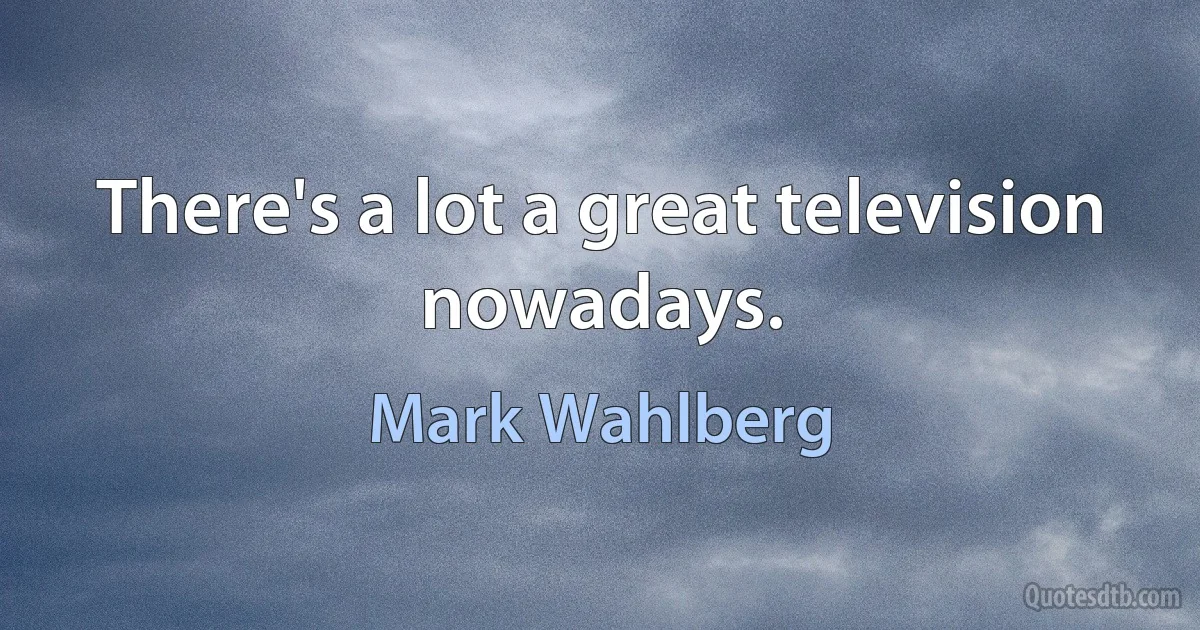 There's a lot a great television nowadays.

Mark Wahlberg

Quotesdtb.com